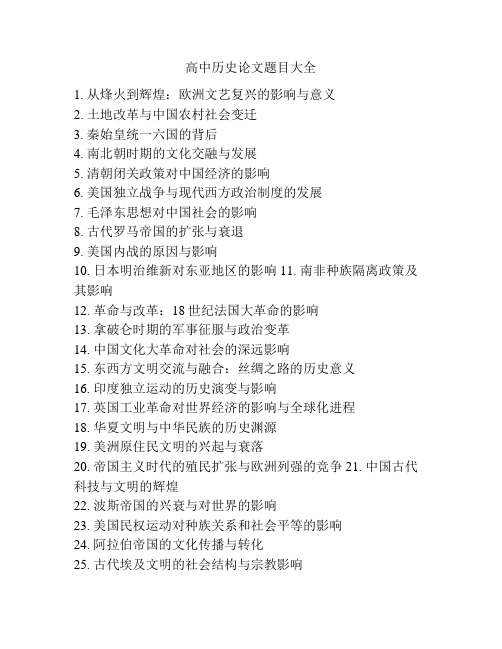 高中历史论文题目大全

1. 从烽火到辉煌：欧洲文艺复兴的影响与意义
2. 土地改革与中国农村社会变迁
3. 秦始皇统一六国的背后
4. 南北朝时期的文化交融与发展
5. 清朝闭关政策对中国经济的影响
6. 美国独立战争与现代西方政治制度的发展
7. 毛泽东思想对中国社会的影响
8. 古代罗马帝国的扩张与衰退
9. 美国内战的原因与影响
10. 日本明治维新对东亚地区的影响 11. 南非种族隔离政策及其影响
12. 革命与改革：18 世纪法国大革命的影响
13. 拿破仑时期的军事征服与政治变革
14. 中国文化大革命对社会的深远影响
15. 东西方文明交流与融合：丝绸之路的历史意义
16. 印度独立运动的历史演变与影响
17. 英国工业革命对世界经济的影响与全球化进程
18. 华夏文明与中华民族的历史渊源
19. 美洲原住民文明的兴起与衰落
20. 帝国主义时代的殖民扩张与欧洲列强的竞争 21. 中国古代科技与文明的辉煌
22. 波斯帝国的兴衰与对世界的影响
23. 美国民权运动对种族关系和社会平等的影响
24. 阿拉伯帝国的文化传播与转化
25. 古代埃及文明的社会结构与宗教影响